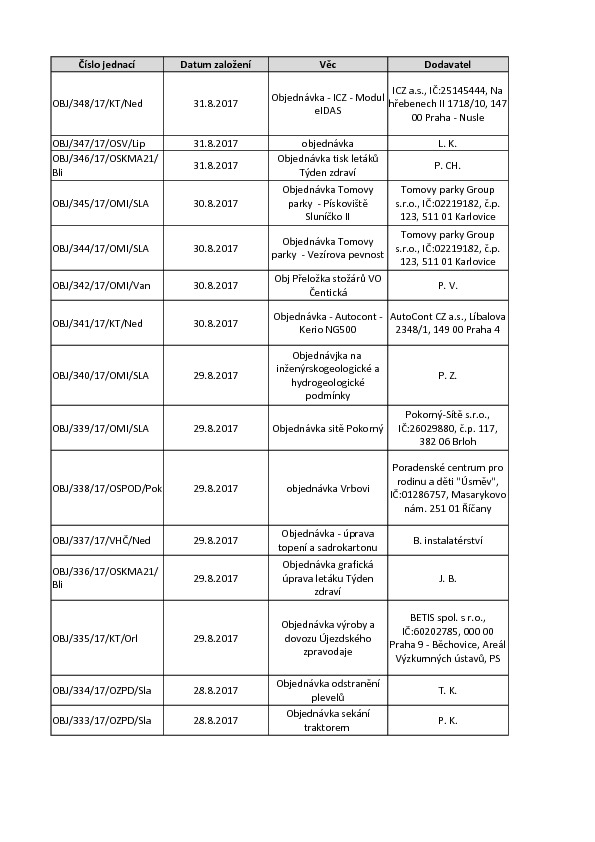 | Číslo jednací | Datum založení | Věc | Dodavatel |
|---|---|---|---|
| OBJ/348/17/KT/Ned | 31.8.2017 | Objednávka - ICZ - Modul eIDAS | ICZ a.s., IČ:25145444, Na hřebenech II 1718/10, 147 00 Praha - Nusle |
| OBJ/347/17/OSV/Lip | 31.8.2017 | objednávka | L. K. |
| OBJ/346/17/OSKMA21/Bli | 31.8.2017 | Objednávka tisk letáků Týden zdraví | P. CH. |
| OBJ/345/17/OMI/SLA | 30.8.2017 | Objednávka Tomovy parky - Pískoviště Sluníčko II | Tomovy parky Group s.r.o., IČ:02219182, č.p. 123, 511 01 Karlovice |
| OBJ/344/17/OMI/SLA | 30.8.2017 | Objednávka Tomovy parky - Vezírova pevnost | Tomovy parky Group s.r.o., IČ:02219182, č.p. 123, 511 01 Karlovice |
| OBJ/342/17/OMI/Van | 30.8.2017 | Obj Přeložka stožárů VO Čentická | P. V. |
| OBJ/341/17/KT/Ned | 30.8.2017 | Objednávka - Autocont - Kerio NG500 | AutoCont CZ a.s., Líbalova 2348/1, 149 00 Praha 4 |
| OBJ/340/17/OMI/SLA | 29.8.2017 | Objednávjka na inženýrskogeologické a hydrogeologické podmínky | P. Z. |
| OBJ/339/17/OMI/SLA | 29.8.2017 | Objednávka sítě Pokorný | Pokorný-Sítě s.r.o., IČ:26029880, č.p. 117, 382 06 Brloh |
| OBJ/338/17/OSPOD/Pok | 29.8.2017 | objednávka Vrbovi | Poradenské centrum pro rodinu a děti "Úsměv", IČ:01286757, Masarykovo nám. 251 01 Říčany |
| OBJ/337/17/VHČ/Ned | 29.8.2017 | Objednávka - úprava topení a sadrokartonu | B. instalatérství |
| OBJ/336/17/OSKMA21/Bli | 29.8.2017 | Objednávka grafická úprava letáku Týden zdraví | J. B. |
| OBJ/335/17/KT/Orl | 29.8.2017 | Objednávka výroby a dovozu Újezdského zpravodaje | BETIS spol. s r.o., IČ:60202785, 000 00 Praha 9 - Běchovice, Areál Výzkumných ústavů, PS |
| OBJ/334/17/OZPD/Sla | 28.8.2017 | Objednávka odstranění plevelů | T. K. |
| OBJ/333/17/OZPD/Sla | 28.8.2017 | Objednávka sekání traktorem | P. K. |